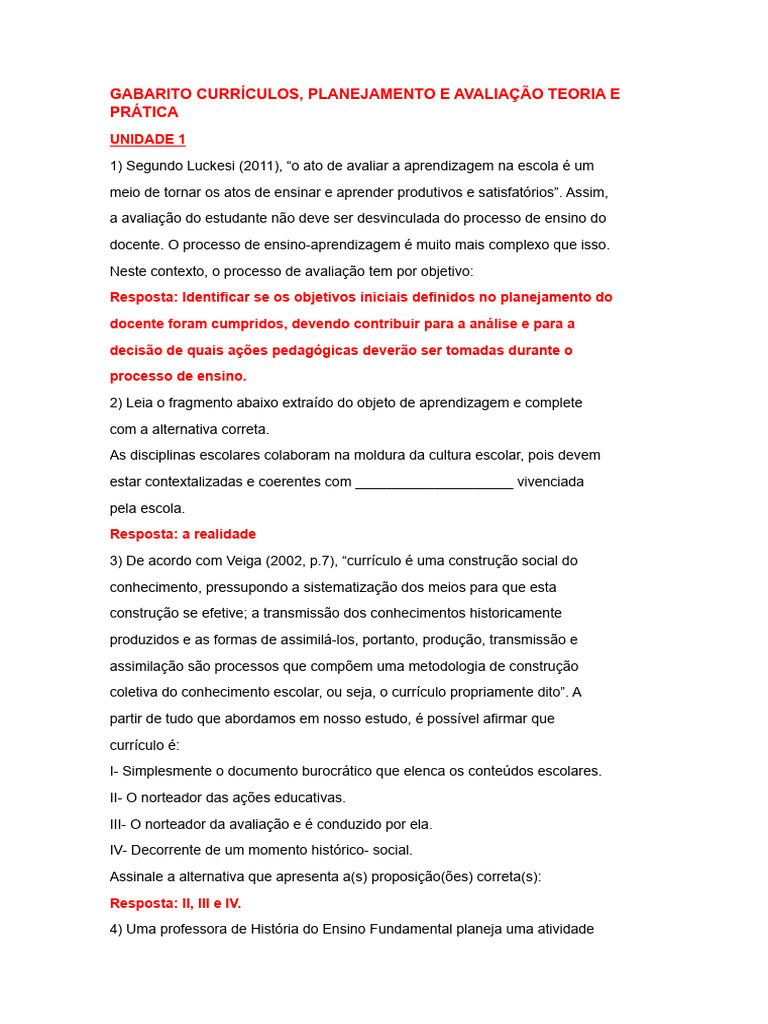 GABARITO CURRÍCULOS, PLANEJAMENTO E AVALIAÇÃO TEORIA E PRÁTICA

UNIDADE 1

1) Segundo Luckesi (2011), “o ato de avaliar a aprendizagem na escola é um meio de tornar os atos de ensinar e aprender produtivos e satisfatórios”. Assim, a avaliação do estudante não deve ser desvinculada do processo de ensino do docente. O processo de ensino-aprendizagem é muito mais complexo que isso. Neste contexto, o processo de avaliação tem por objetivo:

Resposta: Identificar se os objetivos iniciais definidos no planejamento do docente foram cumpridos, devendo contribuir para a análise e para a decisão de quais ações pedagógicas deverão ser tomadas durante o processo de ensino.

2) Leia o fragmento abaixo extraído do objeto de aprendizagem e complete com a alternativa correta.

As disciplinas escolares colaboram na moldura da cultura escolar, pois devem estar contextalizadas e coerentes com ____________________ vivenciada pela escola.

Resposta: a realidade

3) De acordo com Veiga (2002, p.7), “currículo é uma construção social do conhecimento, pressupondo a sistematização dos meios para que esta construção se efetive; a transmissão dos conhecimentos historicamente produzidos e as formas de assimilá-los, portanto, produção, transmissão e assimilação são processos que compõem uma metodologia de construção coletiva do conhecimento escolar, ou seja, o currículo propriamente dito”. A partir de tudo que abordamos em nosso estudo, é possível afirmar que currículo é:

I- Simplesmente o documento burocrático que elenca os conteúdos escolares.

II- O norteador das ações educativas.

III- O norteador da avaliação e é conduzido por ela.

IV- Decorrente de um momento histórico- social.

Assinale a alternativa que apresenta a(s) proposição(ões) correta(s):

Resposta: II, III e IV.

4) Uma professora de História do Ensino Fundamental planeja uma atividade